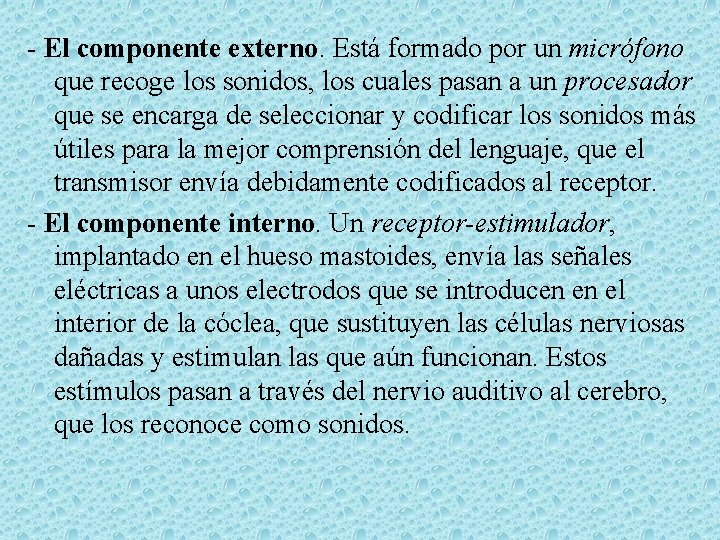 - El componente externo. Está formado por un micrófono que recoge los sonidos, los cuales pasan a un procesador que se encarga de seleccionar y codificar los sonidos más útiles para la mejor comprensión del lenguaje, que el transmisor envía debidamente codificados al receptor.

- El componente interno. Un receptor-estimulador, implantado en el hueso mastoides, envía las señales eléctricas a unos electrodos que se introducen en el interior de la cóclea, que sustituyen las células nerviosas dañadas y estimulan las que aún funcionan. Estos estímulos pasan a través del nervio auditivo al cerebro, que los reconoce como sonidos.